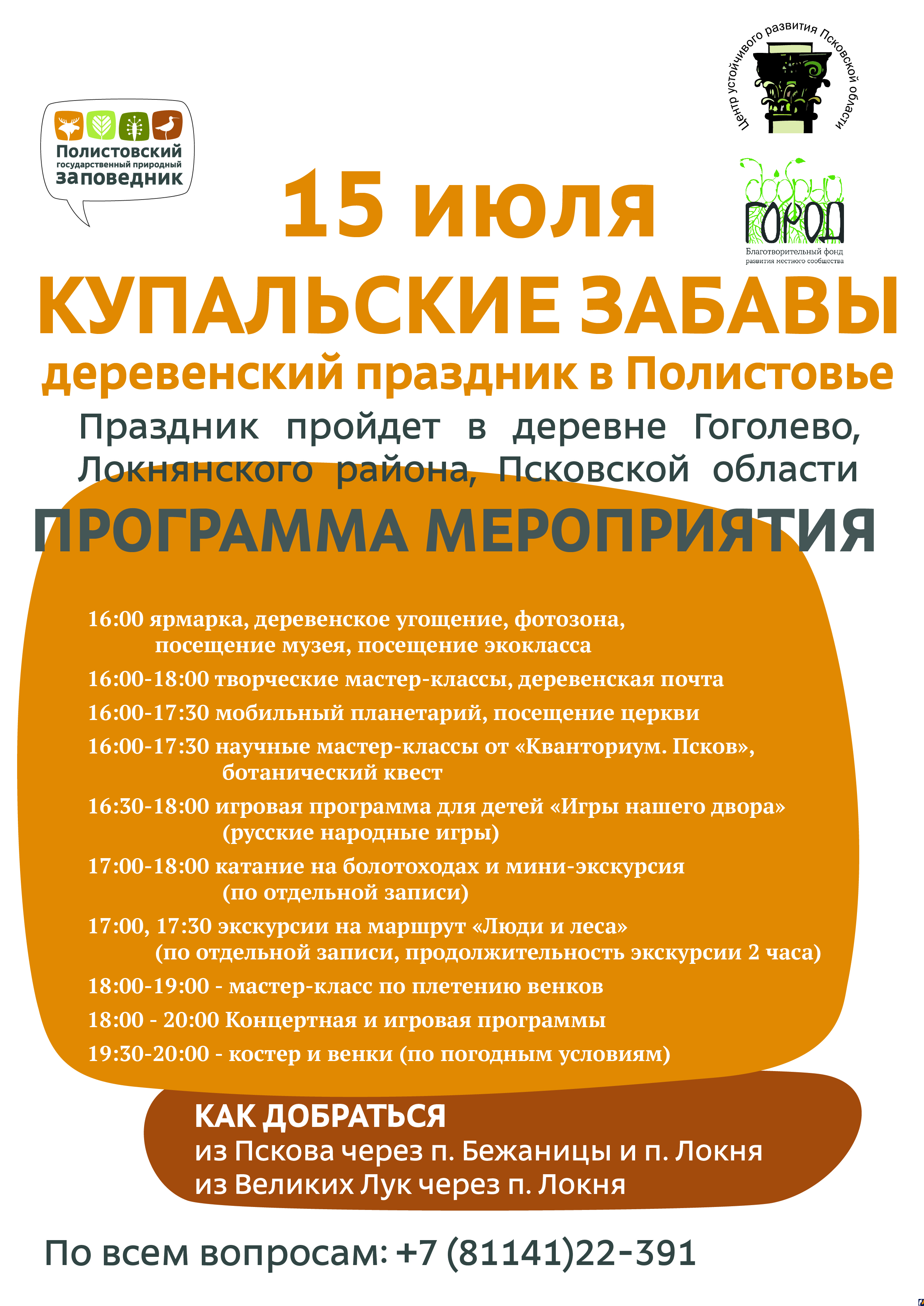 Полистовский государственный природный заповедник

Центр устойчивого развития Псковской области

Добрый ГОРОД
Благотворительный фонд развития местного сообщества

15 июля

КУПАЛЬСКИЕ ЗАБАВЫ

деревенский праздник в Полистовье

Праздник пройдет в деревне Гоголево, Локнянского района, Псковской области

ПРОГРАММА МЕРОПРИЯТИЯ

16:00 ярмарка, деревенское угощение, фотозона, посещение музея, посещение экокласса

16:00-18:00 творческие мастер-классы, деревенская почта

16:00-17:30 мобильный планетарий, посещение церкви

16:00-17:30 научные мастер-классы от «Кванториум. Псков», ботанический квест

16:30-18:00 игровая программа для детей «Игры нашего двора» (русские народные игры)

17:00-18:00 катание на болотоходах и мини-экскурсия (по отдельной записи)

17:00, 17:30 экскурсии на маршрут «Люди и леса» (по отдельной записи, продолжительность экскурсии 2 часа)

18:00-19:00 - мастер-класс по плетению венков

18:00 - 20:00 Концертная и игровая программы

19:30-20:00 - костер и венки (по погодным условиям)

КАК ДОБРАТЬСЯ
из Пскова через п. Бежаницы и п. Локня
из Великих Лук через п. Локня

По всем вопросам: +7 (81141)22-391